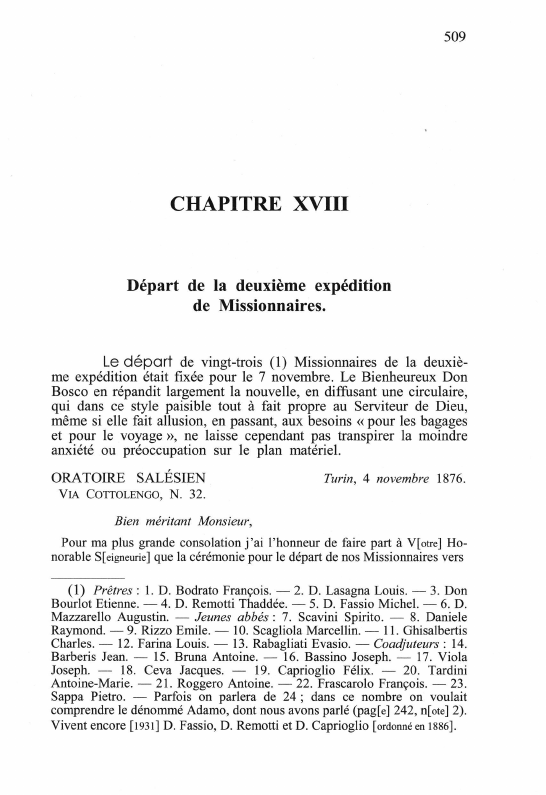 509

CHAPITRE XVIII

Départ de la deuxième expédition de Missionnaires.

Le départ de vingt-trois (1) Missionnaires de la deuxième expédition était fixée pour le 7 novembre. Le Bienheureux Don Bosco en répandit largement la nouvelle, en diffusant une circulaire, qui dans ce style paisible tout à fait propre au Serviteur de Dieu, même si elle fait allusion, en passant, aux besoins « pour les bagages et pour le voyage », ne laisse cependant pas transpirer la moindre anxiété ou préoccupation sur le plan matériel.

ORATOIRE SALÉSIEN
VIA COTTOLENGO, N. 32.

Turin, 4 novembre 1876.

Bien méritant Monsieur,

Pour ma plus grande consolation j'ai l'honneur de faire part à V[otre] Honorable S[eigneurie] que la cérémonie pour le départ de nos Missionnaires vers

(1) Prêtres : 1. D. Bodrato François. — 2. D. Lasagna Louis. — 3. Don Bourlot Etienne. — 4. D. Remotti Thaddée. — 5. D. Fassio Michel. — 6. D. Mazzarello Augustin. — Jeunes abbés : 7. Scavini Spirito. — 8. Daniele Raymond. — 9. Rizzo Emile. — 10. Scagliola Marcellin. — 11. Ghisalbertis Charles. — 12. Farina Louis. — 13. Rabagliati Evasio. — Coadjuteurs : 14. Barberis Jean. — 15. Bruna Antoine. — 16. Bassino Joseph. — 17. Viola Joseph. — 18. Ceva Jacques. — 19. Caprioglio Félix. — 20. Tardini Antoine-Marie. — 21. Roggero Antoine. — 22. Frascarolo François. — 23. Sappa Pietro. — Parfois on parlera de 24 ; dans ce nombre on voulait comprendre le dénommé Adamo, dont nous avons parlé (pag[e] 242, n[ote] 2). Vivent encore [1931] D. Fassio, D. Remotti et D. Caprioglio [ordonné en 1886].